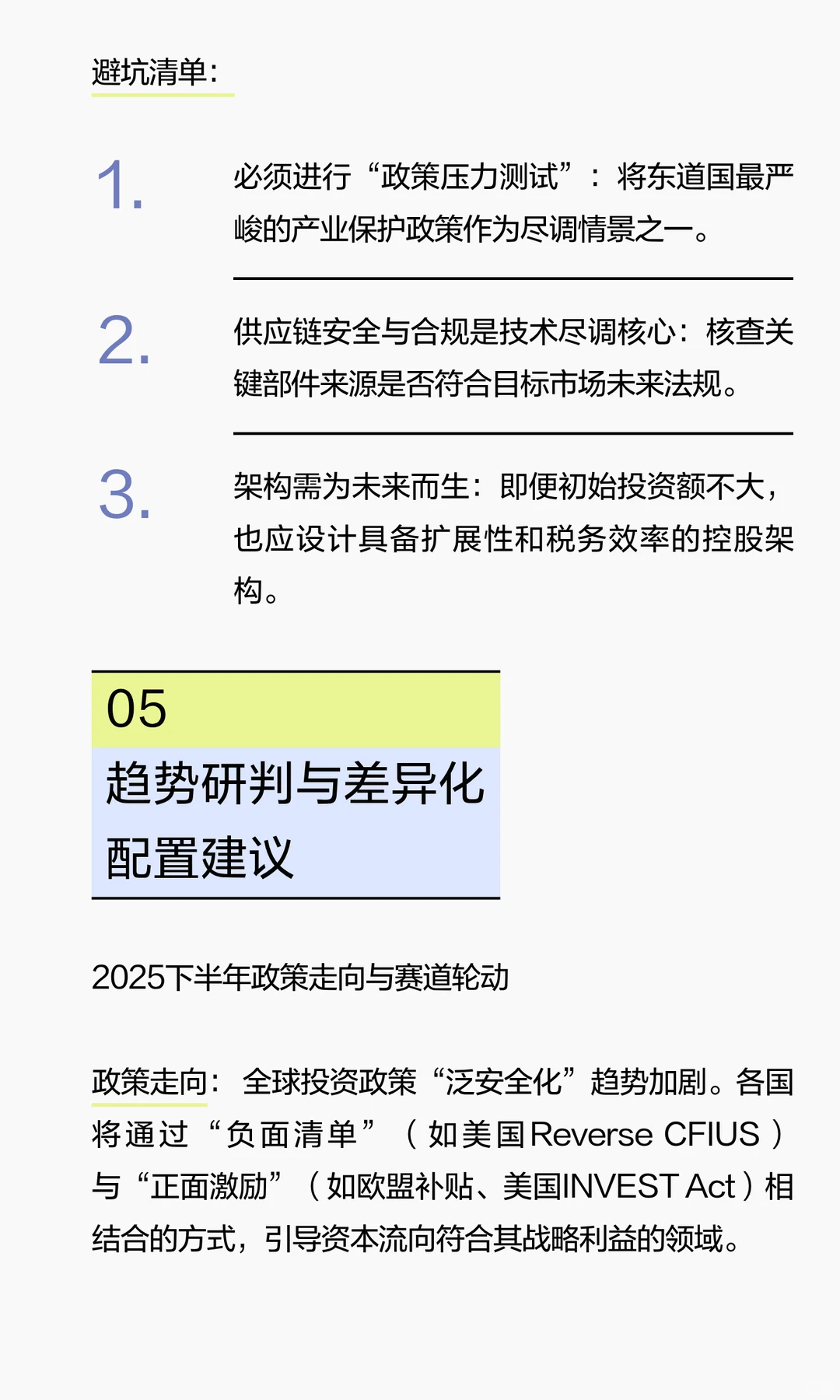 避坑清单：

1. 必须进行“政策压力测试”：将东道国最严峻的产业保护政策作为尽调情景之一。

2. 供应链安全与合规是技术尽调核心：核查关键部件来源是否符合目标市场未来法规。

3. 架构需为未来而生：即便初始投资额不大，也应设计具备扩展性和税务效率的控股架构。

05
趋势研判与差异化配置建议

2025下半年政策走向与赛道轮动

政策走向：全球投资政策“泛安全化”趋势加剧。各国将通过“负面清单”（如美国Reverse CFIUS）与“正面激励”（如欧盟补贴、美国INVEST Act）相结合的方式，引导资本流向符合其战略利益的领域。